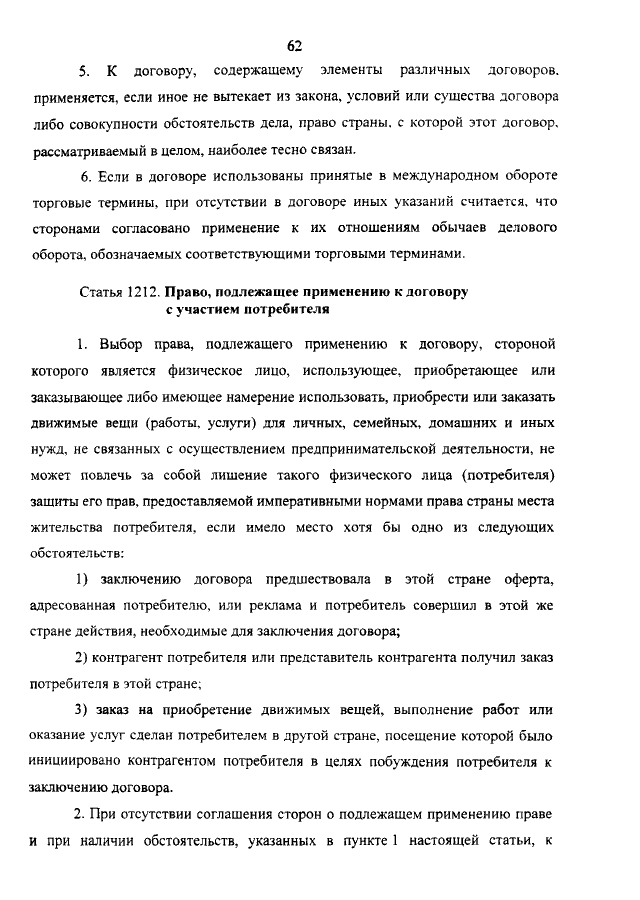 62

5. К договору, содержащему элементы различных договоров, применяется, если иное не вытекает из закона, условий или существа договора либо совокупности обстоятельств дела, право страны, с которой этот договор, рассматриваемый в целом, наиболее тесно связан.

6. Если в договоре использованы принятые в международном обороте торговые термины, при отсутствии в договоре иных указаний считается, что сторонами согласовано применение к их отношениям обычаев делового оборота, обозначаемых соответствующими торговыми терминами.

Статья 1212. Право, подлежащее применению к договору с участием потребителя

1. Выбор права, подлежащего применению к договору, стороной которого является физическое лицо, использующее, приобретающее или заказывающее либо имеющее намерение использовать, приобрести или заказать движимые вещи (работы, услуги) для личных, семейных, домашних и иных нужд, не связанных с осуществлением предпринимательской деятельности, не может повлечь за собой лишение такого физического лица (потребителя) защиты его прав, предоставляемой императивными нормами права страны места жительства потребителя, если имело место хотя бы одно из следующих обстоятельств:

1) заключению договора предшествовала в этой стране оферта, адресованная потребителю, или реклама и потребитель совершил в этой же стране действия, необходимые для заключения договора;

2) контрагент потребителя или представитель контрагента получил заказ потребителя в этой стране;

3) заказ на приобретение движимых вещей, выполнение работ или оказание услуг сделан потребителем в другой стране, посещение которой было инициировано контрагентом потребителя в целях побуждения потребителя к заключению договора.

2. При отсутствии соглашения сторон о подлежащем применению праве и при наличии обстоятельств, указанных в пункте 1 настоящей статьи, к